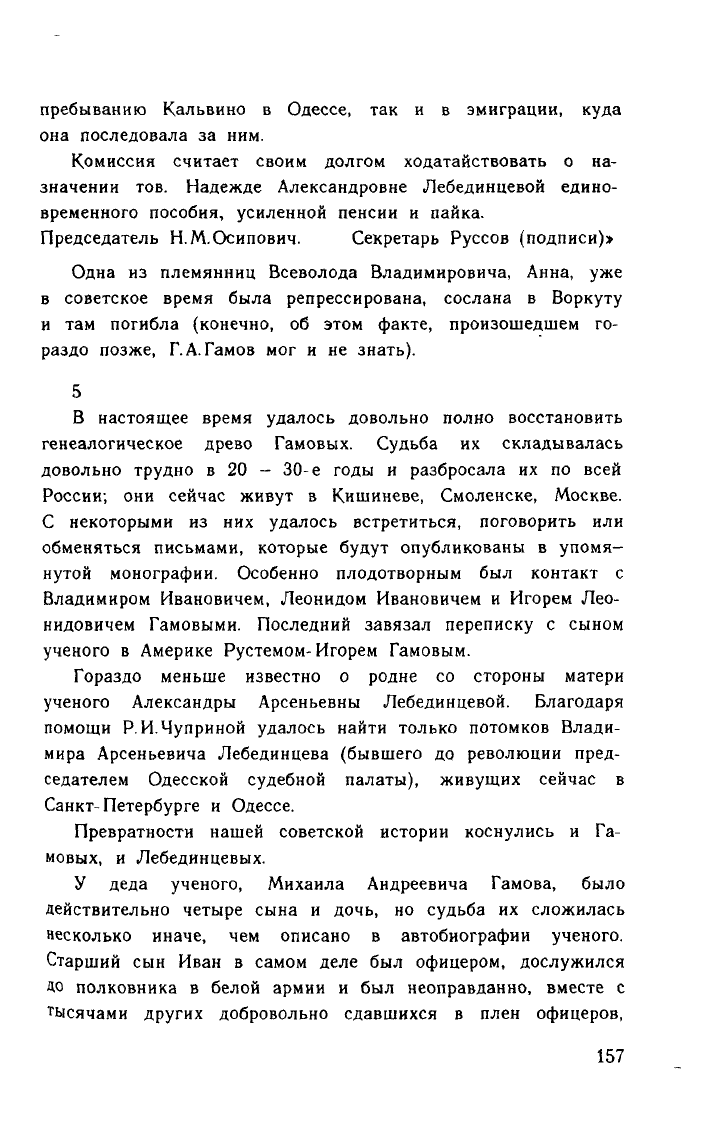 пребыванию Кальвино в Одессе, так и в эмиграции, куда она последовала за ним.

Комиссия считает своим долгом ходатайствовать о назначении тов. Надежде Александровне Лебединцевой единовременного пособия, усиленной пенсии и пайка.
Председатель Н.М.Осипович. Секретарь Руссов (подписи)»

Одна из племянниц Всеволода Владимировича, Анна, уже в советское время была репрессирована, сослана в Воркуту и там погибла (конечно, об этом факте, произошедшем гораздо позже, Г.А.Гамов мог и не знать).

5

В настоящее время удалось довольно полно восстановить генеалогическое древо Гамовых. Судьба их складывалась довольно трудно в 20 – 30-е годы и разбросала их по всей России; они сейчас живут в Кишиневе, Смоленске, Москве. С некоторыми из них удалось встретиться, поговорить или обменяться письмами, которые будут опубликованы в упомянутой монографии. Особенно плодотворным был контакт с Владимиром Ивановичем, Леонидом Ивановичем и Игорем Леонидовичем Гамовыми. Последний завязал переписку с сыном ученого в Америке Рустемом-Игорем Гамовым.

Гораздо меньше известно о родне со стороны матери ученого Александры Арсеньевны Лебединцевой. Благодаря помощи Р.И.Чуприной удалось найти только потомков Владимира Арсеньевича Лебединцева (бывшего до революции председателем Одесской судебной палаты), живущих сейчас в Санкт-Петербурге и Одессе.

Превратности нашей советской истории коснулись и Гамовых, и Лебединцевых.

У деда ученого, Михаила Андреевича Гамова, было действительно четыре сына и дочь, но судьба их сложилась несколько иначе, чем описано в автобиографии ученого. Старший сын Иван в самом деле был офицером, дослужился до полковника в белой армии и был неоправданно, вместе с тысячами других добровольно сдавшихся в плен офицеров,

157